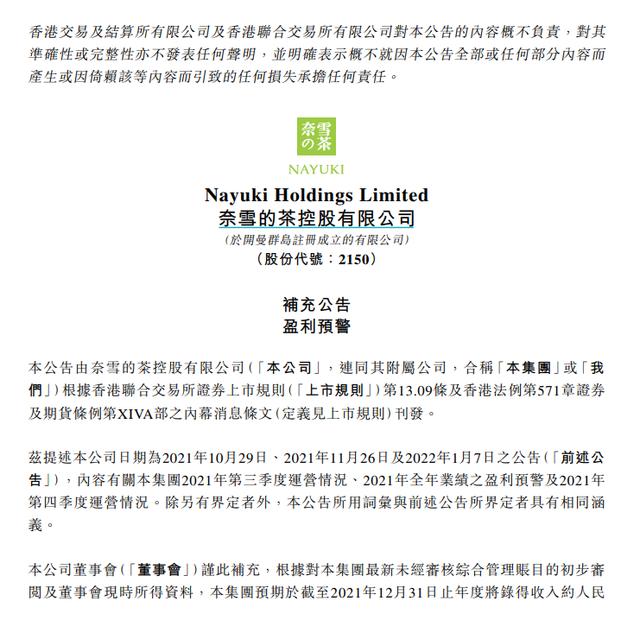 香港交易及結算所有限公司及香港聯合交易所有限公司對本公告的內容概不負責，對其準確性或完整性亦不發表任何聲明，並明確表示概不就因本公告全部或任何部分內容而產生或因倚賴該等內容而引致的任何損失承擔任何責任。

奈雪の茶

NAYUKI

Nayuki Holdings Limited
奈雪的茶控股有限公司
(於開曼群島註冊成立的有限公司)
(股份代號：2150)

補充公告
盈利預警

本公告由奈雪的茶控股有限公司(「本公司」，連同其附屬公司，合稱「本集團」或「我們」)根據香港聯合交易所證券上市規則(「上市規則」)第13.09條及香港法例第571章證券及期貨條例第XIVA部之內幕消息條文(定義見上市規則)刊發。

茲提述本公司日期為2021年10月29日、2021年11月26日及2022年1月7日之公告(「前述公告」)，內容有關本集團2021年第三季度運營情況、2021年全年業績之盈利預警及2021年第四季度運營情況。除另有界定者外，本公告所用詞彙與前述公告所界定者具有相同涵義。

本公司董事會(「董事會」)謹此補充，根據對本集團最新未經審核綜合管理賬目的初步審閱及董事會現時所得資料，本集團預期於截至2021年12月31日止年度將錄得收入約人民